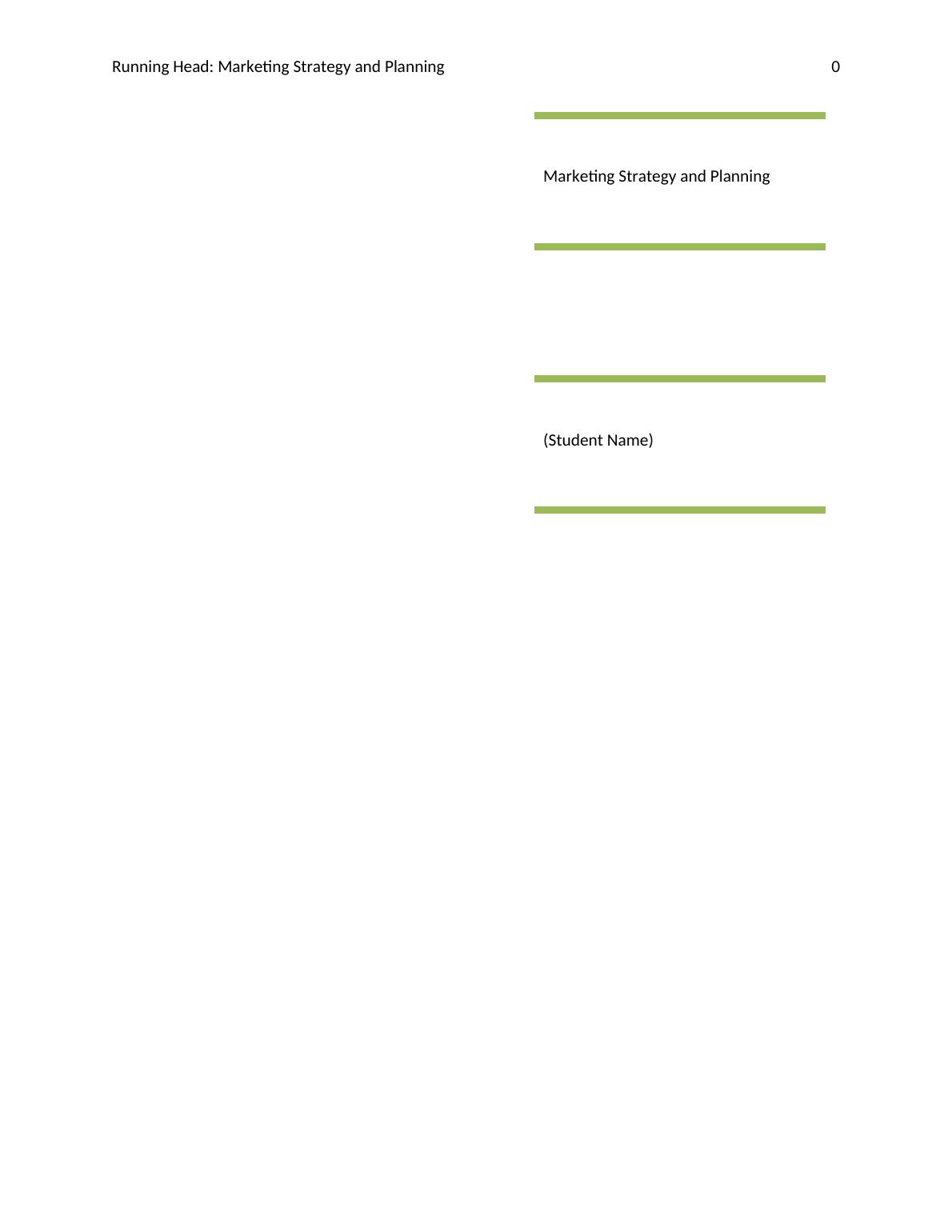 Running Head: Marketing Strategy and Planning 0

Marketing Strategy and Planning

(Student Name)